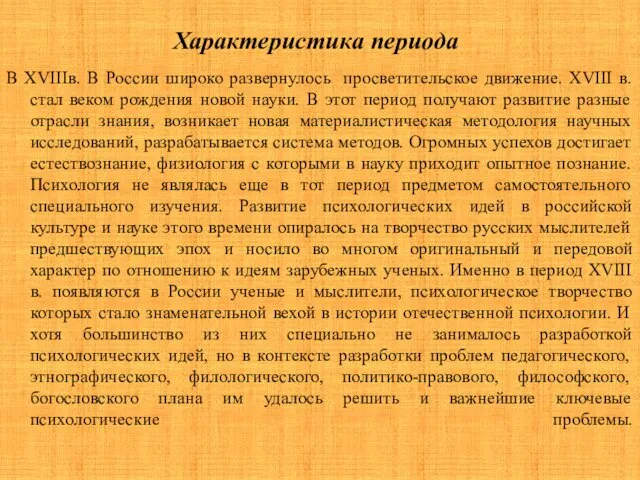 Характеристика периода

В XVIIIв. В России широко развернулось просветительское движение. XVIII в. стал веком рождения новой науки. В этот период получают развитие разные отрасли знания, возникает новая материалистическая методология научных исследований, разрабатывается система методов. Огромных успехов достигает естествознание, физиология с которыми в науку приходит опытное познание. Психология не являлась еще в тот период предметом самостоятельного специального изучения. Развитие психологических идей в российской культуре и науке этого времени опиралось на творчество русских мыслителей предшествующих эпох и носило во многом оригинальный и передовой характер по отношению к идеям зарубежных ученых. Именно в период XVIII в. появляются в России ученые и мыслители, психологическое творчество которых стало знаменательной вехой в истории отечественной психологии. И хотя большинство из них специально не занималось разработкой психологических идей, но в контексте разработки проблем педагогического, этнографического, филологического, политико-правового, философского, богословского плана им удалось решить и важнейшие ключевые психологические проблемы.